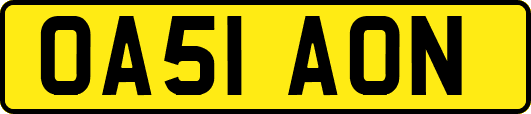 OA51 AON